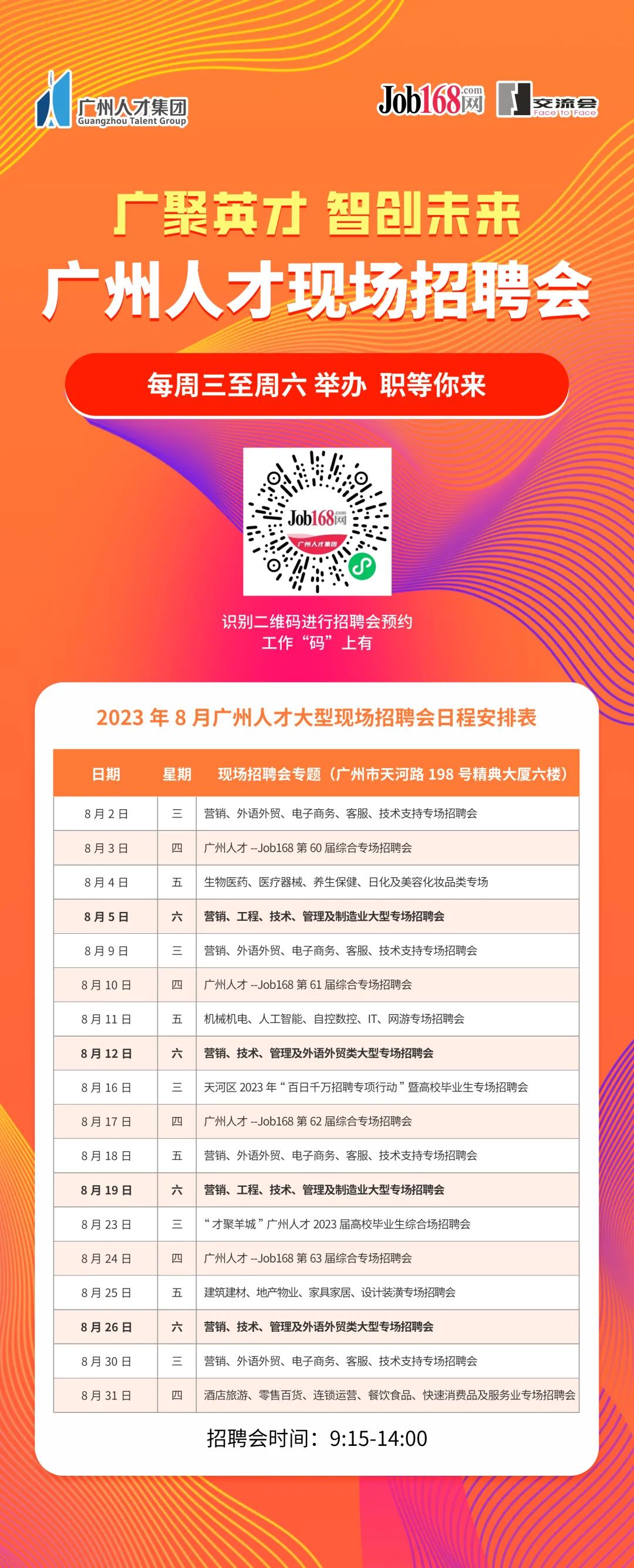 广州人才集团
Guangzhou Talent Group

Job168.com网

交流会
Face to Face

广聚英才 智创未来
广州人才现场招聘会

每周三至周六 举办 职等你来

Job168.com网
广州人才集团

识别二维码进行招聘会预约
工作“码”上有

2023 年 8 月广州人才大型现场招聘会日程安排表

| 日期 | 星期 | 现场招聘会专题（广州市天河路 198 号精典大厦六楼） |
|---|---|---|
| 8 月 2 日 | 三 | 营销、外语外贸、电子商务、客服、技术支持专场招聘会 |
| 8 月 3 日 | 四 | 广州人才 --Job168 第 60 届综合专场招聘会 |
| 8 月 4 日 | 五 | 生物医药、医疗器械、养生保健、日化及美容化妆品类专场 |
| 8 月 5 日 | 六 | 营销、工程、技术、管理及制造业大型专场招聘会 |
| 8 月 9 日 | 三 | 营销、外语外贸、电子商务、客服、技术支持专场招聘会 |
| 8 月 10 日 | 四 | 广州人才 --Job168 第 61 届综合专场招聘会 |
| 8 月 11 日 | 五 | 机械机电、人工智能、自控数控、IT、网游专场招聘会 |
| 8 月 12 日 | 六 | 营销、技术、管理及外语外贸类大型专场招聘会 |
| 8 月 16 日 | 三 | 天河区 2023 年“百日千万招聘专项行动”暨高校毕业生专场招聘会 |
| 8 月 17 日 | 四 | 广州人才 --Job168 第 62 届综合专场招聘会 |
| 8 月 18 日 | 五 | 营销、外语外贸、电子商务、客服、技术支持专场招聘会 |
| 8 月 19 日 | 六 | 营销、工程、技术、管理及制造业大型专场招聘会 |
| 8 月 23 日 | 三 | “才聚羊城”广州人才 2023 届高校毕业生综合场招聘会 |
| 8 月 24 日 | 四 | 广州人才 --Job168 第 63 届综合专场招聘会 |
| 8 月 25 日 | 五 | 建筑建材、地产物业、家具家居、设计装潢专场招聘会 |
| 8 月 26 日 | 六 | 营销、技术、管理及外语外贸类大型专场招聘会 |
| 8 月 30 日 | 三 | 营销、外语外贸、电子商务、客服、技术支持专场招聘会 |
| 8 月 31 日 | 四 | 酒店旅游、零售百货、连锁运营、餐饮食品、快速消费品及服务业专场招聘会 |

招聘会时间：9:15-14:00